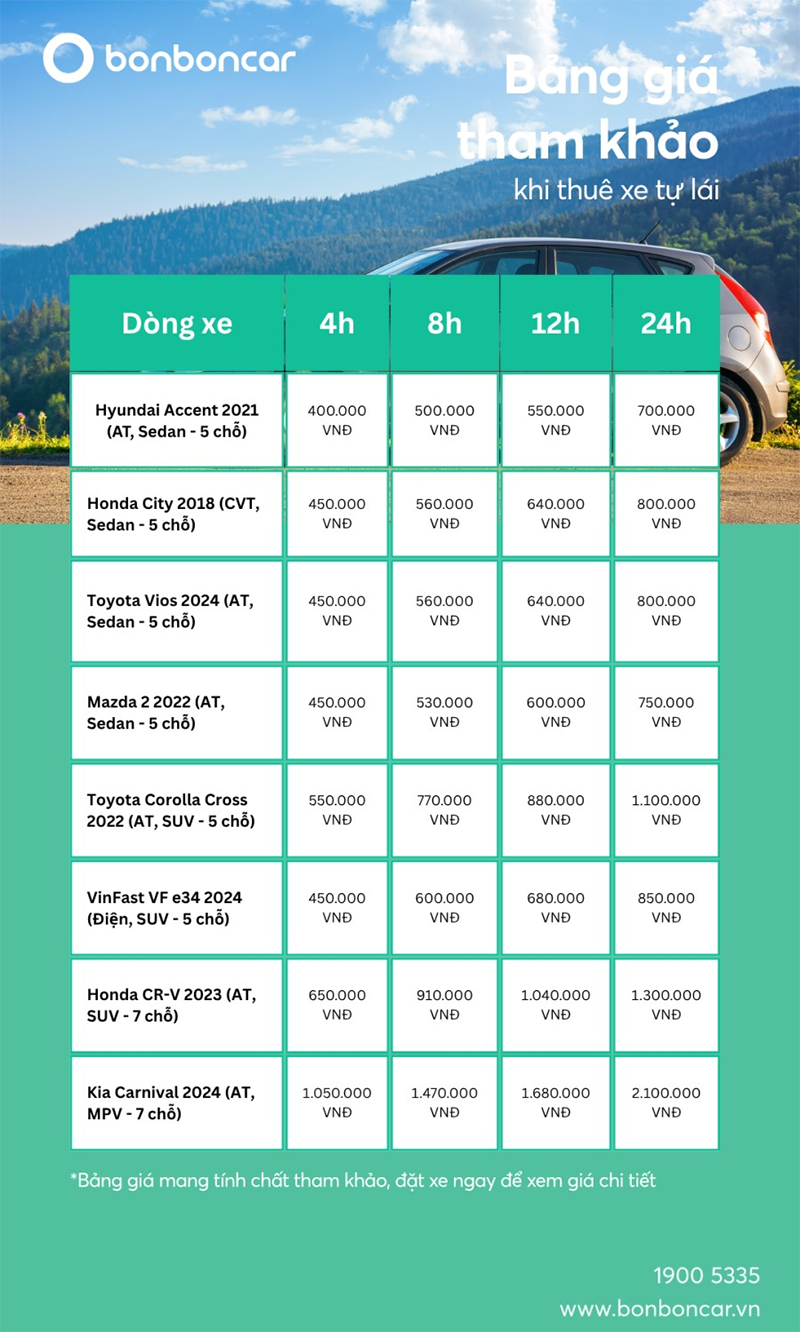 bonboncar

Bảng giá tham khảo
khi thuê xe tự lái

| Dòng xe | 4h | 8h | 12h | 24h |
|---|---|---|---|---|
| Hyundai Accent 2021 (AT, Sedan - 5 chỗ) | 400.000 VNĐ | 500.000 VNĐ | 550.000 VNĐ | 700.000 VNĐ |
| Honda City 2018 (CVT, Sedan - 5 chỗ) | 450.000 VNĐ | 560.000 VNĐ | 640.000 VNĐ | 800.000 VNĐ |
| Toyota Vios 2024 (AT, Sedan - 5 chỗ) | 450.000 VNĐ | 560.000 VNĐ | 640.000 VNĐ | 800.000 VNĐ |
| Mazda 2 2022 (AT, Sedan - 5 chỗ) | 450.000 VNĐ | 530.000 VNĐ | 600.000 VNĐ | 750.000 VNĐ |
| Toyota Corolla Cross 2022 (AT, SUV - 5 chỗ) | 550.000 VNĐ | 770.000 VNĐ | 880.000 VNĐ | 1.100.000 VNĐ |
| VinFast VF e34 2024 (Điện, SUV - 5 chỗ) | 450.000 VNĐ | 600.000 VNĐ | 680.000 VNĐ | 850.000 VNĐ |
| Honda CR-V 2023 (AT, SUV - 7 chỗ) | 650.000 VNĐ | 910.000 VNĐ | 1.040.000 VNĐ | 1.300.000 VNĐ |
| Kia Carnival 2024 (AT, MPV - 7 chỗ) | 1.050.000 VNĐ | 1.470.000 VNĐ | 1.680.000 VNĐ | 2.100.000 VNĐ |

*Bảng giá mang tính chất tham khảo, đặt xe ngay để xem giá chi tiết

1900 5335
www.bonboncar.vn